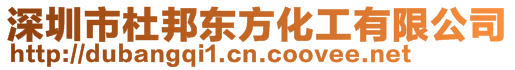 深圳市杜邦东方化工有限公司
http://dubangqi1.cn.coovee.net